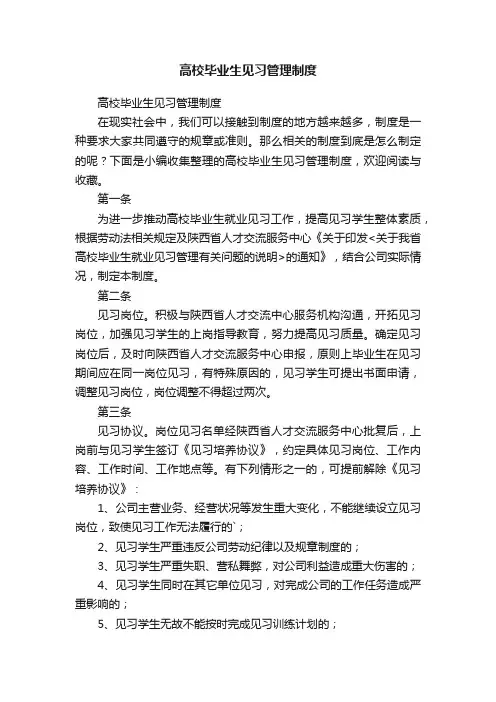 高校毕业生见习管理制度

高校毕业生见习管理制度

在现实社会中，我们可以接触到制度的地方越来越多，制度是一种要求大家共同遵守的规章或准则。那么相关的制度到底是怎么制定的呢？下面是小编收集整理的高校毕业生见习管理制度，欢迎阅读与收藏。

第一条

为进一步推动高校毕业生就业见习工作，提高见习学生整体素质，根据劳动法相关规定及陕西省人才交流服务中心《关于印发<关于我省高校毕业生就业见习管理有关问题的说明>的通知》，结合公司实际情况，制定本制度。

第二条

见习岗位。积极与陕西省人才交流中心服务机构沟通，开拓见习岗位，加强见习学生的上岗指导教育，努力提高见习质量。确定见习岗位后，及时向陕西省人才交流服务中心申报，原则上毕业生在见习期间应在同一岗位见习，有特殊原因的，见习学生可提出书面申请，调整见习岗位，岗位调整不得超过两次。

第三条

见习协议。岗位见习名单经陕西省人才交流服务中心批复后，上岗前与见习学生签订《见习培养协议》，约定具体见习岗位、工作内容、工作时间、工作地点等。有下列情形之一的，可提前解除《见习培养协议》：

1、公司主营业务、经营状况等发生重大变化，不能继续设立见习岗位，致使见习工作无法履行的`；

2、见习学生严重违反公司劳动纪律以及规章制度的；

3、见习学生严重失职、营私舞弊，对公司利益造成重大伤害的；

4、见习学生同时在其它单位见习，对完成公司的工作任务造成严重影响的；

5、见习学生无故不能按时完成见习训练计划的；